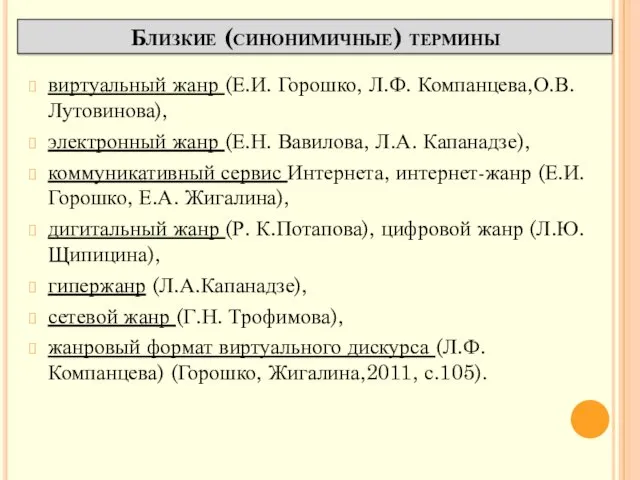 Близкие (синонимичные) термины

виртуальный жанр (Е.И. Горошко, Л.Ф. Компанцева,О.В. Лутовинова),

электронный жанр (Е.Н. Вавилова, Л.А. Капанадзе),

коммуникативный сервис Интернета, интернет-жанр (Е.И. Горошко, Е.А. Жигалина),

дигитальный жанр (Р. К.Потапова), цифровой жанр (Л.Ю. Щипицина),

гипержанр (Л.А.Капанадзе),

сетевой жанр (Г.Н. Трофимова),

жанровый формат виртуального дискурса (Л.Ф. Компанцева) (Горошко, Жигалина,2011, с.105).